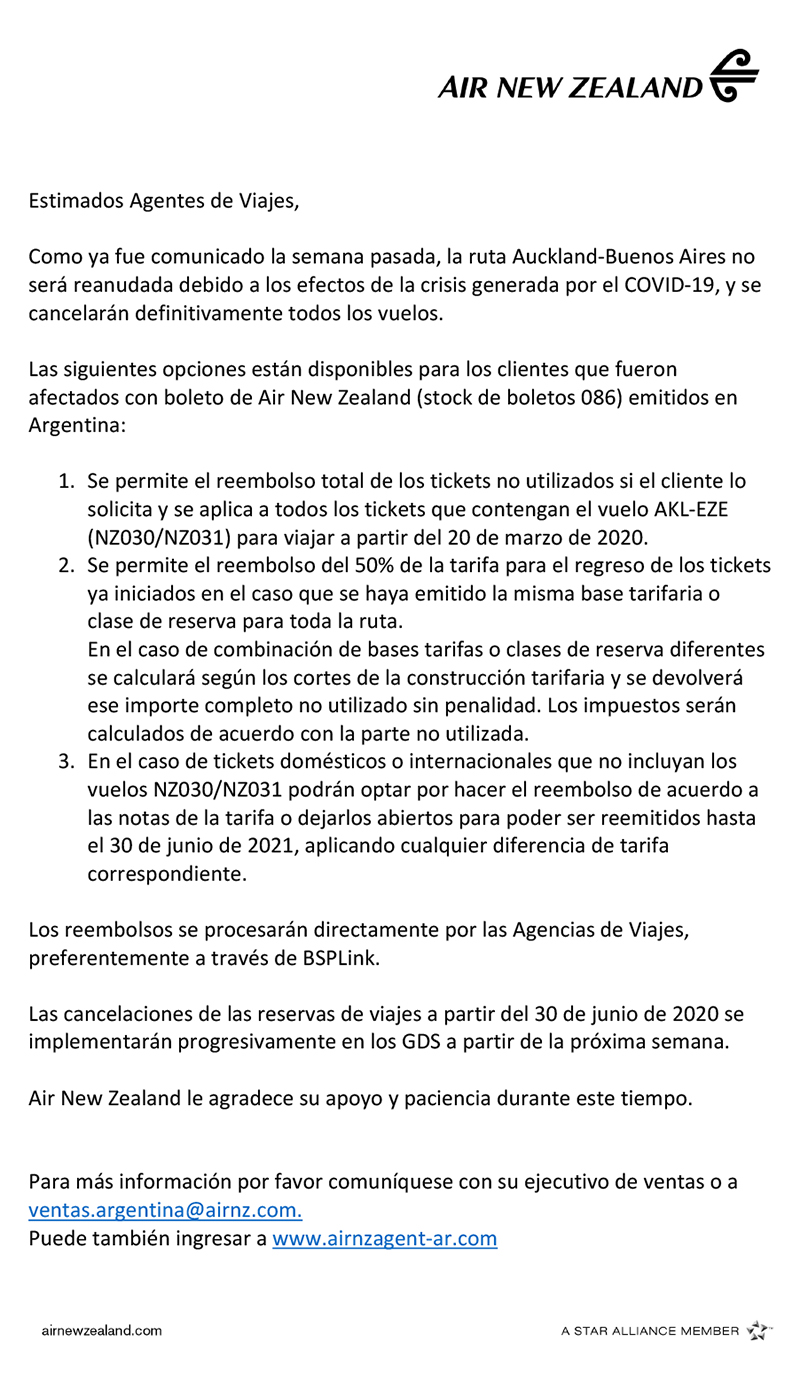 AIR NEW ZEALAND

Estimados Agentes de Viajes,

Como ya fue comunicado la semana pasada, la ruta Auckland-Buenos Aires no será reanudada debido a los efectos de la crisis generada por el COVID-19, y se cancelarán definitivamente todos los vuelos.

Las siguientes opciones están disponibles para los clientes que fueron afectados con boleto de Air New Zealand (stock de boletos 086) emitidos en Argentina:

1. Se permite el reembolso total de los tickets no utilizados si el cliente lo solicita y se aplica a todos los tickets que contengan el vuelo AKL-EZE (NZ030/NZ031) para viajar a partir del 20 de marzo de 2020.
2. Se permite el reembolso del 50% de la tarifa para el regreso de los tickets ya iniciados en el caso que se haya emitido la misma base tarifaria o clase de reserva para toda la ruta.
En el caso de combinación de bases tarifas o clases de reserva diferentes se calculará según los cortes de la construcción tarifaria y se devolverá ese importe completo no utilizado sin penalidad. Los impuestos serán calculados de acuerdo con la parte no utilizada.
3. En el caso de tickets domésticos o internacionales que no incluyan los vuelos NZ030/NZ031 podrán optar por hacer el reembolso de acuerdo a las notas de la tarifa o dejarlos abiertos para poder ser reemitidos hasta el 30 de junio de 2021, aplicando cualquier diferencia de tarifa correspondiente.

Los reembolsos se procesarán directamente por las Agencias de Viajes, preferentemente a través de BSPLink.

Las cancelaciones de las reservas de viajes a partir del 30 de junio de 2020 se implementarán progresivamente en los GDS a partir de la próxima semana.

Air New Zealand le agradece su apoyo y paciencia durante este tiempo.

Para más información por favor comuníquese con su ejecutivo de ventas o a ventas.argentina@airnz.com.
Puede también ingresar a www.airnzagent-ar.com

airnewzealand.com

A STAR ALLIANCE MEMBER